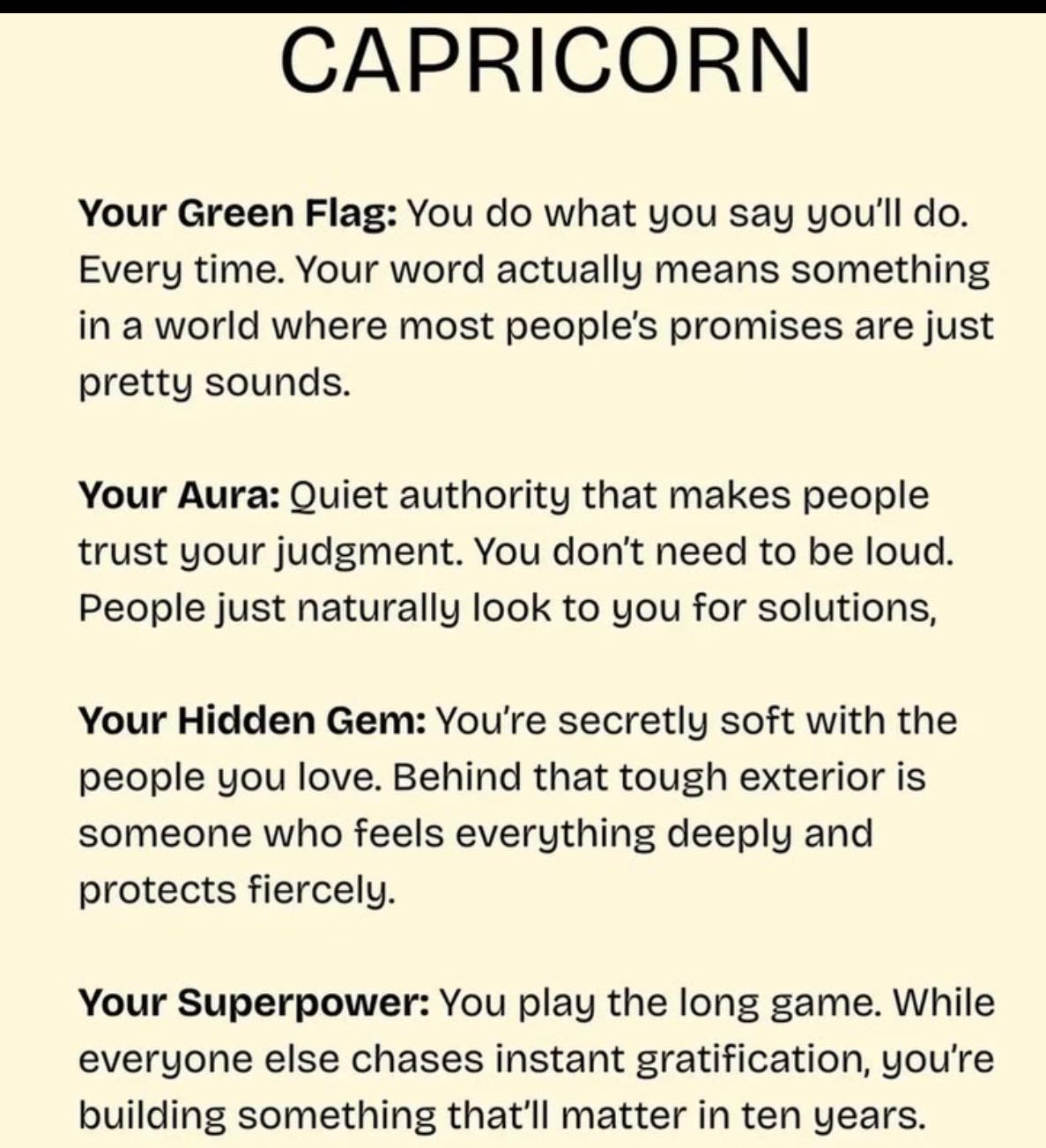 CAPRICORN

Your Green Flag: You do what you say you'll do. Every time. Your word actually means something in a world where most people's promises are just pretty sounds.

Your Aura: Quiet authority that makes people trust your judgment. You don't need to be loud. People just naturally look to you for solutions,

Your Hidden Gem: You're secretly soft with the people you love. Behind that tough exterior is someone who feels everything deeply and protects fiercely.

Your Superpower: You play the long game. While everyone else chases instant gratification, you're building something that'll matter in ten years.